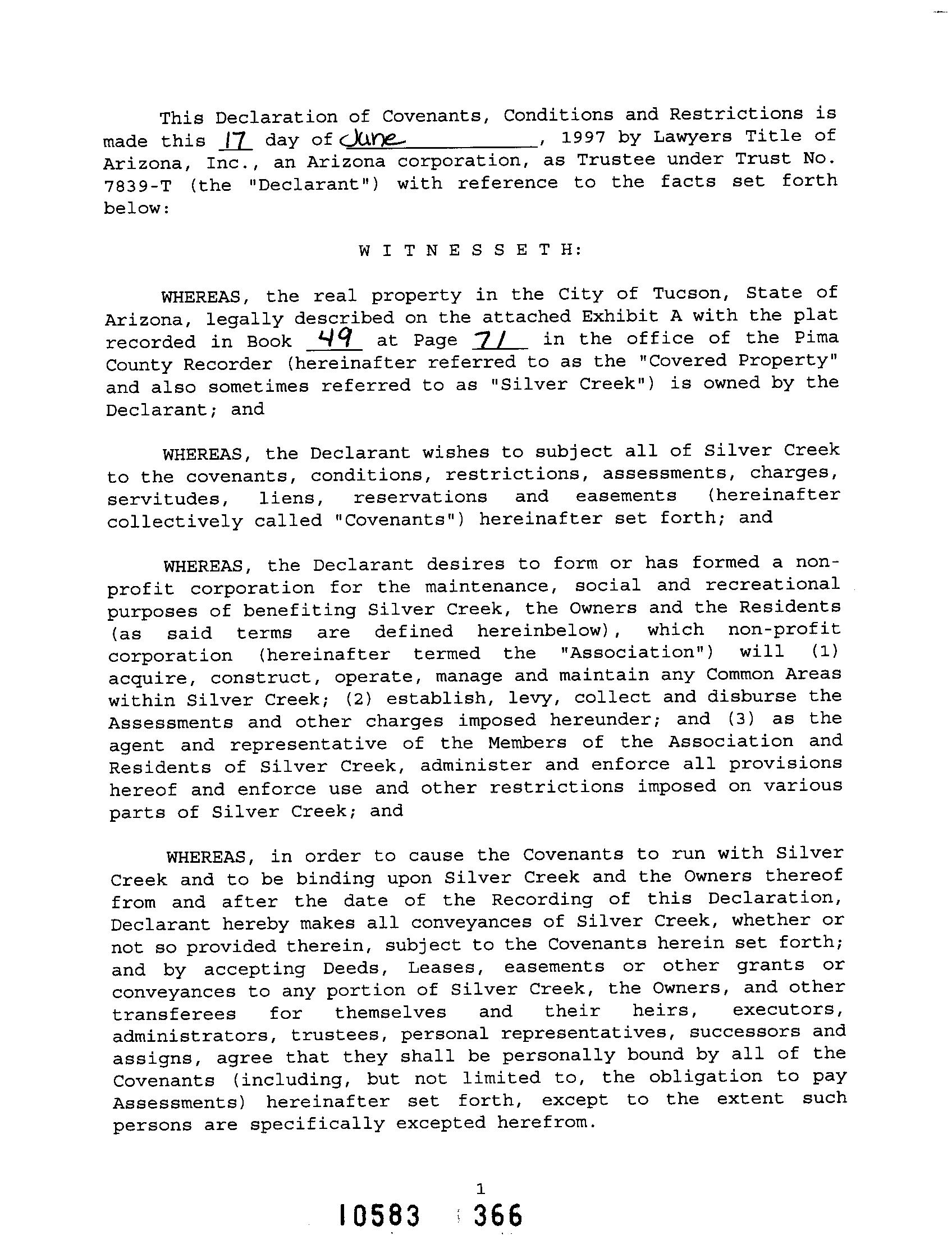 This Declaration of Covenants, Conditions and Restrictions is made this 17 day of June, 1997 by Lawyers Title of Arizona, Inc., an Arizona corporation, as Trustee under Trust No. 7839-T (the "Declarant") with reference to the facts set forth below:

W I T N E S S E T H:

WHEREAS, the real property in the City of Tucson, State of Arizona, legally described on the attached Exhibit A with the plat recorded in Book 49 at Page 71 in the office of the Pima County Recorder (hereinafter referred to as the "Covered Property" and also sometimes referred to as "Silver Creek") is owned by the Declarant; and

WHEREAS, the Declarant wishes to subject all of Silver Creek to the covenants, conditions, restrictions, assessments, charges, servitudes, liens, reservations and easements (hereinafter collectively called "Covenants") hereinafter set forth; and

WHEREAS, the Declarant desires to form or has formed a non-profit corporation for the maintenance, social and recreational purposes of benefiting Silver Creek, the Owners and the Residents (as said terms are defined hereinbelow), which non-profit corporation (hereinafter termed the "Association") will (1) acquire, construct, operate, manage and maintain any Common Areas within Silver Creek; (2) establish, levy, collect and disburse the Assessments and other charges imposed hereunder; and (3) as the agent and representative of the Members of the Association and Residents of Silver Creek, administer and enforce all provisions hereof and enforce use and other restrictions imposed on various parts of Silver Creek; and

WHEREAS, in order to cause the Covenants to run with Silver Creek and to be binding upon Silver Creek and the Owners thereof from and after the date of the Recording of this Declaration, Declarant hereby makes all conveyances of Silver Creek, whether or not so provided therein, subject to the Covenants herein set forth; and by accepting Deeds, Leases, easements or other grants or conveyances to any portion of Silver Creek, the Owners, and other transferees for themselves and their heirs, executors, administrators, trustees, personal representatives, successors and assigns, agree that they shall be personally bound by all of the Covenants (including, but not limited to, the obligation to pay Assessments) hereinafter set forth, except to the extent such persons are specifically excepted herefrom.

1

10583 366